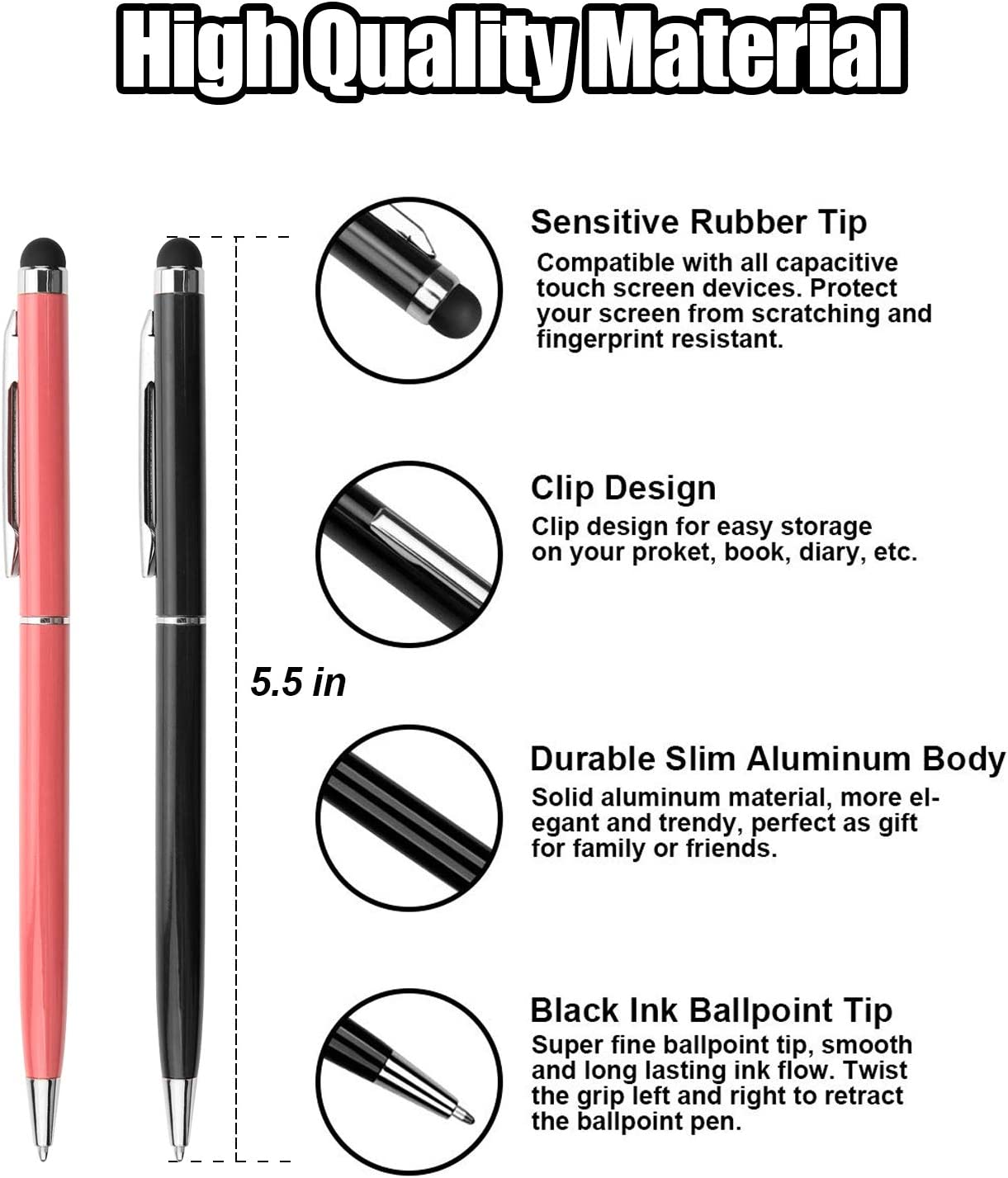 High Quality Material

5.5 in

Sensitive Rubber Tip
Compatible with all capacitive touch screen devices. Protect your screen from scratching and fingerprint resistant.

Clip Design
Clip design for easy storage on your proket, book, diary, etc.

Durable Slim Aluminum Body
Solid aluminum material, more elegant and trendy, perfect as gift for family or friends.

Black Ink Ballpoint Tip
Super fine ballpoint tip, smooth and long lasting ink flow. Twist the grip left and right to retract the ballpoint pen.